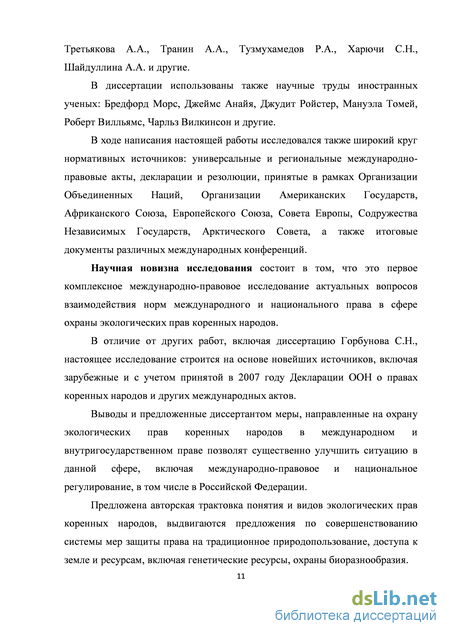 Третьякова А.А., Транин А.А., Тузмухамедов Р.А., Харючи С.Н., Шайдуллина А.А. и другие.

В диссертации использованы также научные труды иностранных ученых: Бредфорд Морс, Джеймс Анайя, Джудит Ройстер, Мануэла Томей, Роберт Вилльямс, Чарльз Вилкинсон и другие.

В ходе написания настоящей работы исследовался также широкий круг нормативных источников: универсальные и региональные международно-правовые акты, декларации и резолюции, принятые в рамках Организации Объединенных Наций, Организации Американских Государств, Африканского Союза, Европейского Союза, Совета Европы, Содружества Независимых Государств, Арктического Совета, а также итоговые документы различных международных конференций.

Научная новизна исследования состоит в том, что это первое комплексное международно-правовое исследование актуальных вопросов взаимодействия норм международного и национального права в сфере охраны экологических прав коренных народов.

В отличие от других работ, включая диссертацию Горбунова С.Н., настоящее исследование строится на основе новейших источников, включая зарубежные и с учетом принятой в 2007 году Декларации ООН о правах коренных народов и других международных актов.

Выводы и предложенные диссертантом меры, направленные на охрану экологических прав коренных народов в международном и внутригосударственном праве позволят существенно улучшить ситуацию в данной сфере, включая международно-правовое и национальное регулирование, в том числе в Российской Федерации.

Предложена авторская трактовка понятия и видов экологических прав коренных народов, выдвигаются предложения по совершенствованию системы мер защиты права на традиционное природопользование, доступа к земле и ресурсам, включая генетические ресурсы, охраны биоразнообразия.

11

dsLib.net
библиотека диссертаций